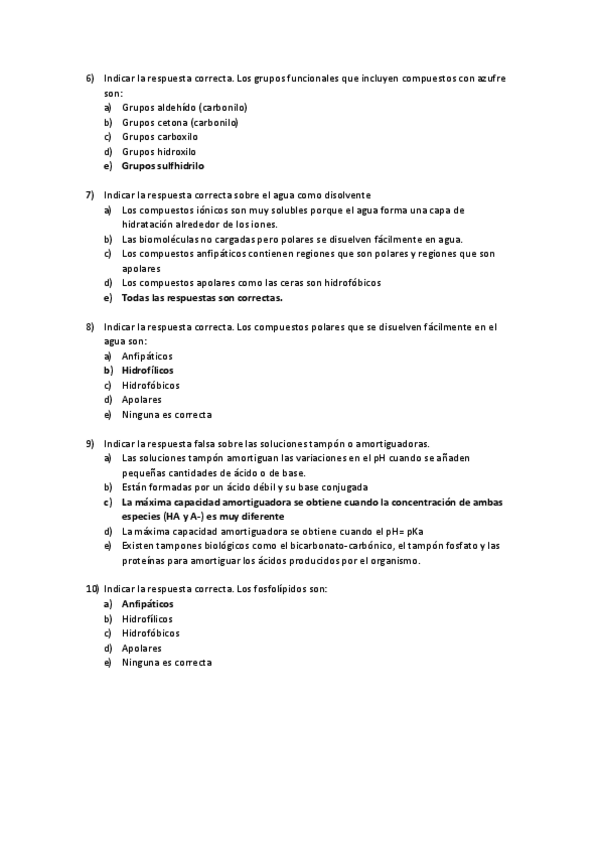 6) Indicar la respuesta correcta. Los grupos funcionales que incluyen compuestos con azufre son:
a) Grupos aldehído (carbonilo)
b) Grupos cetona (carbonilo)
c) Grupos carboxilo
d) Grupos hidroxilo
e) Grupos sulfhidrilo

7) Indicar la respuesta correcta sobre el agua como disolvente
a) Los compuestos iónicos son muy solubles porque el agua forma una capa de hidratación alrededor de los iones.
b) Las biomoléculas no cargadas pero polares se disuelven fácilmente en agua.
c) Los compuestos anfipáticos contienen regiones que son polares y regiones que son apolares
d) Los compuestos apolares como las ceras son hidrofóbicos
e) Todas las respuestas son correctas.

8) Indicar la respuesta correcta. Los compuestos polares que se disuelven fácilmente en el agua son:
a) Anfipáticos
b) Hidrofílicos
c) Hidrofóbicos
d) Apolares
e) Ninguna es correcta

9) Indicar la respuesta falsa sobre las soluciones tampón o amortiguadoras.
a) Las soluciones tampón amortiguan las variaciones en el pH cuando se añaden pequeñas cantidades de ácido o de base.
b) Están formadas por un ácido débil y su base conjugada
c) La máxima capacidad amortiguadora se obtiene cuando la concentración de ambas especies (HA y A-) es muy diferente
d) La máxima capacidad amortiguadora se obtiene cuando el pH= pKa
e) Existen tampones biológicos como el bicarbonato-carbónico, el tampón fosfato y las proteínas para amortiguar los ácidos producidos por el organismo.

10) Indicar la respuesta correcta. Los fosfolípidos son:
a) Anfipáticos
b) Hidrofílicos
c) Hidrofóbicos
d) Apolares
e) Ninguna es correcta